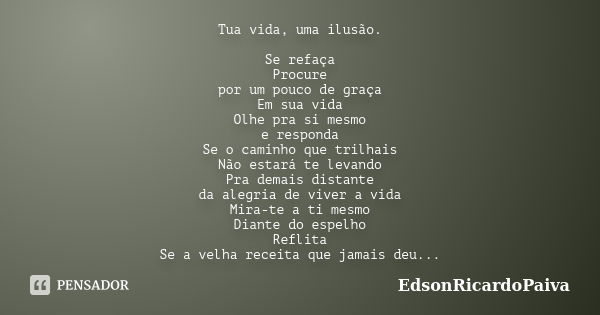 Tua vida, uma ilusão.

Se refaça
Procure
por um pouco de graça
Em sua vida
Olhe pra si mesmo
e responda
Se o caminho que trilhais
Não estará te levando
Pra demais distante
da alegria de viver a vida
Mira-te a ti mesmo
Diante do espelho
Reflita
Se a velha receita que jamais deu...

PENSADOR

EdsonRicardoPaiva